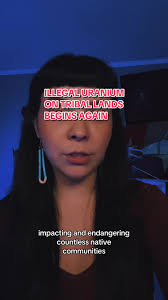 ILLEGAL URANIUM ON TRIBAL LANDS BEGINS AGAIN

impacting and endangering countless native communities